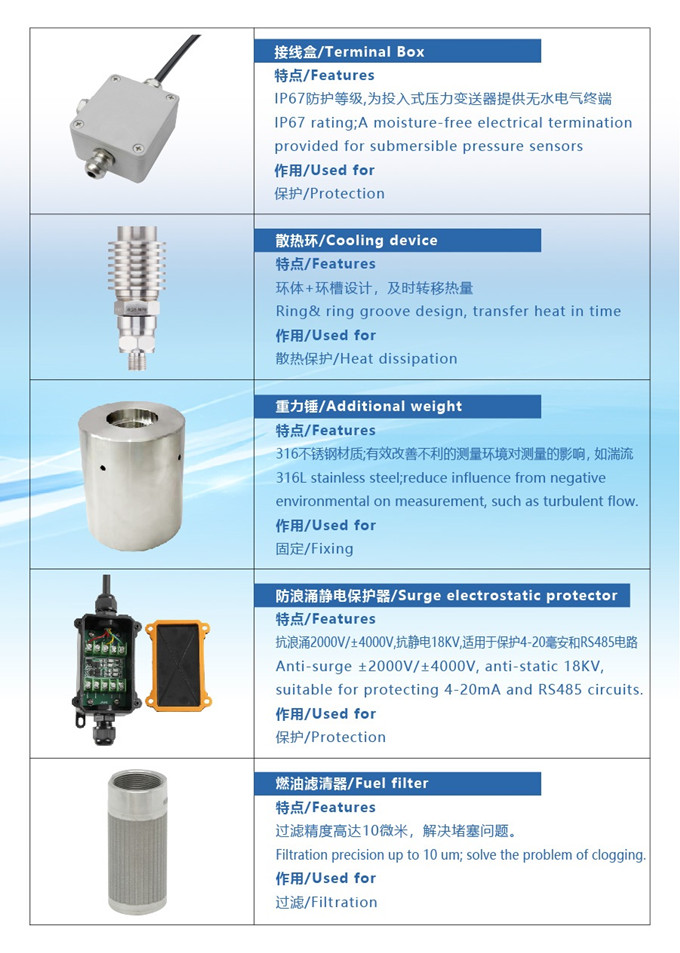 接线盒/Terminal Box
特点/Features
IP67防护等级,为投入式压力变送器提供无水电气终端
IP67 rating;A moisture-free electrical termination provided for submersible pressure sensors
作用/Used for
保护/Protection

散热环/Cooling device
特点/Features
环体+环槽设计，及时转移热量
Ring& ring groove design, transfer heat in time
作用/Used for
散热保护/Heat dissipation

重力锤/Additional weight
特点/Features
316不锈钢材质;有效改善不利的测量环境对测量的影响，如湍流
316L stainless steel;reduce influence from negative environmental on measurement, such as turbulent flow.
作用/Used for
固定/Fixing

防浪涌静电保护器/Surge electrostatic protector
特点/Features
抗浪涌2000V/±4000V,抗静电18KV,适用于保护4-20毫安和RS485电路
Anti-surge ±2000V/±4000V, anti-static 18KV, suitable for protecting 4-20mA and RS485 circuits.
作用/Used for
保护/Protection

燃油滤清器/Fuel filter
特点/Features
过滤精度高达10微米，解决堵塞问题。
Filtration precision up to 10 um; solve the problem of clogging.
作用/Used for
过滤/Filtration